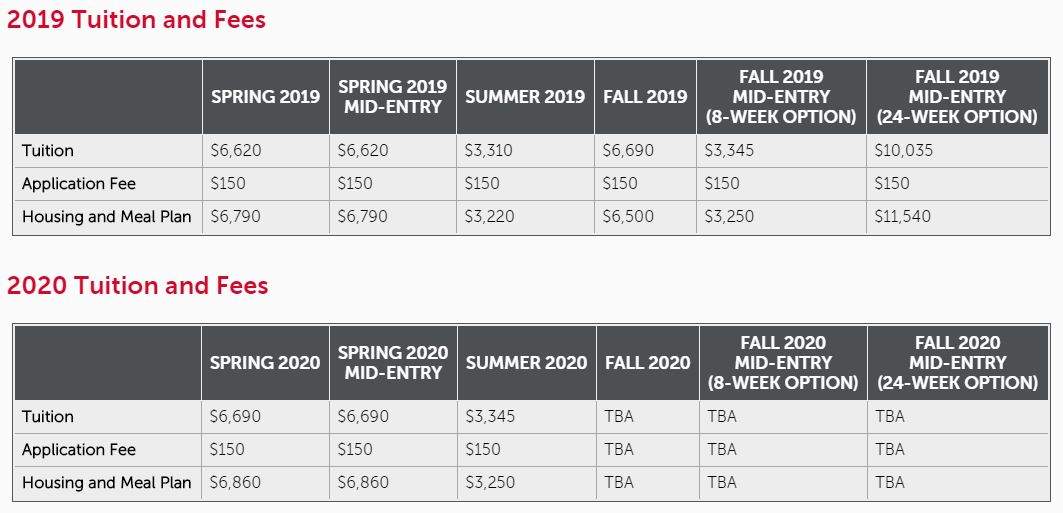 2019 Tuition and Fees

| | SPRING 2019 | SPRING 2019 MID-ENTRY | SUMMER 2019 | FALL 2019 | FALL 2019 MID-ENTRY (8-WEEK OPTION) | FALL 2019 MID-ENTRY (24-WEEK OPTION) |
|---|---|---|---|---|---|---|
| Tuition | \$6,620 | \$6,620 | \$3,310 | \$6,690 | \$3,345 | \$10,035 |
| Application Fee | \$150 | \$150 | \$150 | \$150 | \$150 | \$150 |
| Housing and Meal Plan | \$6,790 | \$6,790 | \$3,220 | \$6,500 | \$3,250 | \$11,540 |

2020 Tuition and Fees

| | SPRING 2020 | SPRING 2020 MID-ENTRY | SUMMER 2020 | FALL 2020 | FALL 2020 MID-ENTRY (8-WEEK OPTION) | FALL 2020 MID-ENTRY (24-WEEK OPTION) |
|---|---|---|---|---|---|---|
| Tuition | \$6,690 | \$6,690 | \$3,345 | TBA | TBA | TBA |
| Application Fee | \$150 | \$150 | \$150 | TBA | TBA | TBA |
| Housing and Meal Plan | \$6,860 | \$6,860 | \$3,250 | TBA | TBA | TBA |